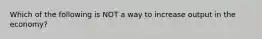 Which of the following is NOT a way to increase output in the economy?